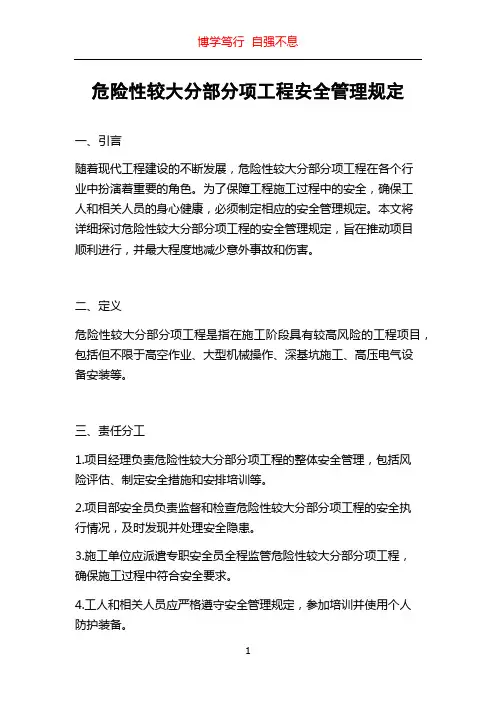 博学笃行 自强不息

危险性较大分部分项工程安全管理规定

一、引言

随着现代工程建设的不断发展，危险性较大分部分项工程在各个行业中扮演着重要的角色。为了保障工程施工过程中的安全，确保工人和相关人员的身心健康，必须制定相应的安全管理规定。本文将详细探讨危险性较大分部分项工程的安全管理规定，旨在推动项目顺利进行，并最大程度地减少意外事故和伤害。

二、定义

危险性较大分部分项工程是指在施工阶段具有较高风险的工程项目，包括但不限于高空作业、大型机械操作、深基坑施工、高压电气设备安装等。

三、责任分工

1.项目经理负责危险性较大分部分项工程的整体安全管理，包括风险评估、制定安全措施和安排培训等。

2.项目部安全员负责监督和检查危险性较大分部分项工程的安全执行情况，及时发现并处理安全隐患。

3.施工单位应派遣专职安全员全程监管危险性较大分部分项工程，确保施工过程中符合安全要求。

4.工人和相关人员应严格遵守安全管理规定，参加培训并使用个人防护装备。

1